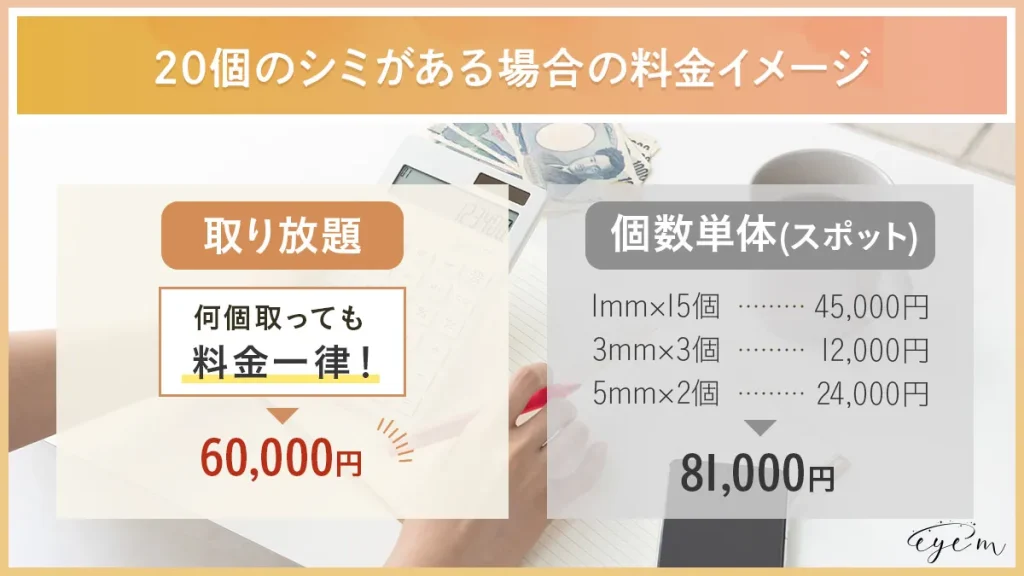 20個のシミがある場合の料金イメージ

取り放題

何個取っても
料金一律！

60,000円

個数単体(スポット)

1mm×15個 ……… 45,000円
3mm×3個 ……… 12,000円
5mm×2個 ……… 24,000円

81,000円

eyem